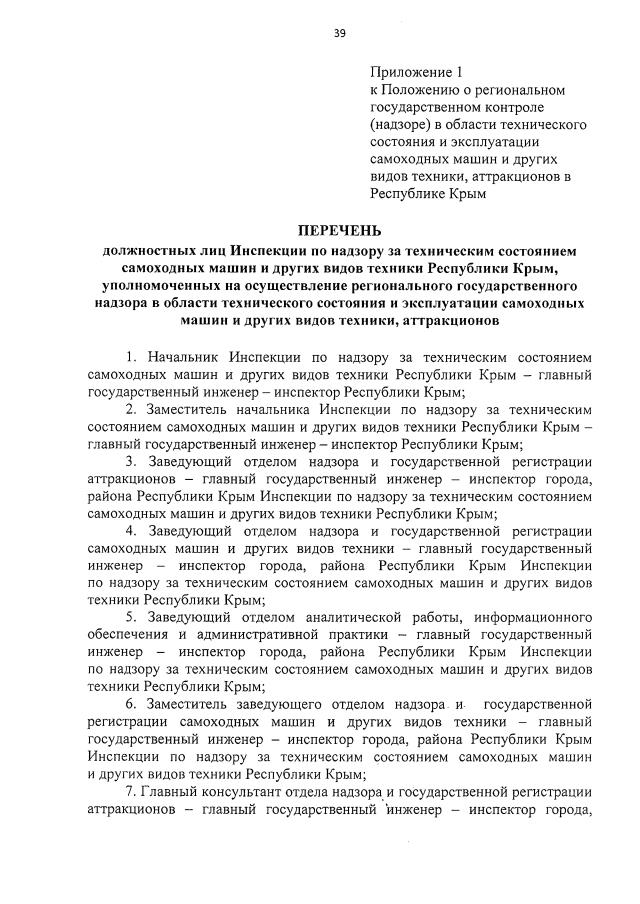 39

Приложение 1
к Положению о региональном государственном контроле (надзоре) в области технического состояния и эксплуатации самоходных машин и других видов техники, аттракционов в Республике Крым

ПЕРЕЧЕНЬ
должностных лиц Инспекции по надзору за техническим состоянием самоходных машин и других видов техники Республики Крым, уполномоченных на осуществление регионального государственного надзора в области технического состояния и эксплуатации самоходных машин и других видов техники, аттракционов

1. Начальник Инспекции по надзору за техническим состоянием самоходных машин и других видов техники Республики Крым – главный государственный инженер – инспектор Республики Крым;

2. Заместитель начальника Инспекции по надзору за техническим состоянием самоходных машин и других видов техники Республики Крым – главный государственный инженер – инспектор Республики Крым;

3. Заведующий отделом надзора и государственной регистрации аттракционов – главный государственный инженер – инспектор города, района Республики Крым Инспекции по надзору за техническим состоянием самоходных машин и других видов техники Республики Крым;

4. Заведующий отделом надзора и государственной регистрации самоходных машин и других видов техники – главный государственный инженер – инспектор города, района Республики Крым Инспекции по надзору за техническим состоянием самоходных машин и других видов техники Республики Крым;

5. Заведующий отделом аналитической работы, информационного обеспечения и административной практики – главный государственный инженер – инспектор города, района Республики Крым Инспекции по надзору за техническим состоянием самоходных машин и других видов техники Республики Крым;

6. Заместитель заведующего отделом надзора и государственной регистрации самоходных машин и других видов техники – главный государственный инженер – инспектор города, района Республики Крым Инспекции по надзору за техническим состоянием самоходных машин и других видов техники Республики Крым;

7. Главный консультант отдела надзора и государственной регистрации аттракционов – главный государственный инженер – инспектор города,